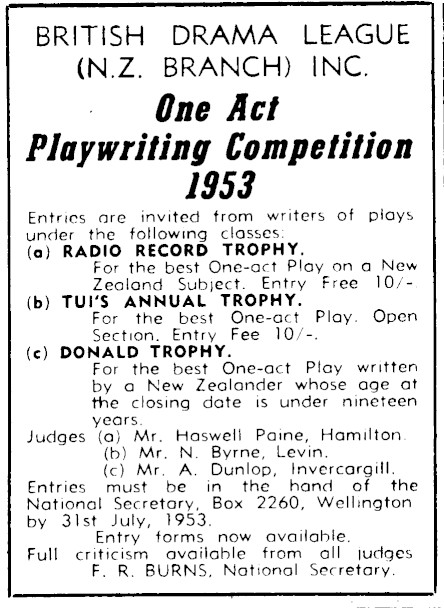 BRITISH DRAMA LEAGUE (N.Z. BRANCH) INC.

One Act Playwriting Competition 1953

Entries are invited from writers of plays under the following classes:

(a) RADIO RECORD TROPHY.
For the best One-act Play on a New Zealand Subject. Entry Free 10/-.

(b) TUI'S ANNUAL TROPHY.
For the best One-act Play. Open Section. Entry Fee 10/-.

(c) DONALD TROPHY.
For the best One-act Play written by a New Zealander whose age at the closing date is under nineteen years.

Judges (a) Mr. Haswell Paine, Hamilton.
(b) Mr. N. Byrne, Levin.
(c) Mr. A. Dunlop, Invercargill.

Entries must be in the hand of the National Secretary, Box 2260, Wellington by 31st July, 1953.

Entry forms now available.

Full criticism available from all judges
F. R. BURNS, National Secretary.